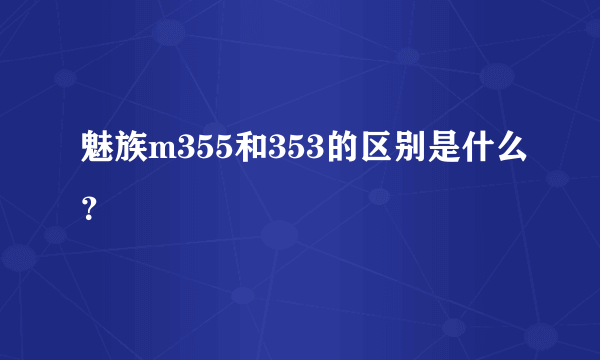 魅族m355和353的区别是什么？